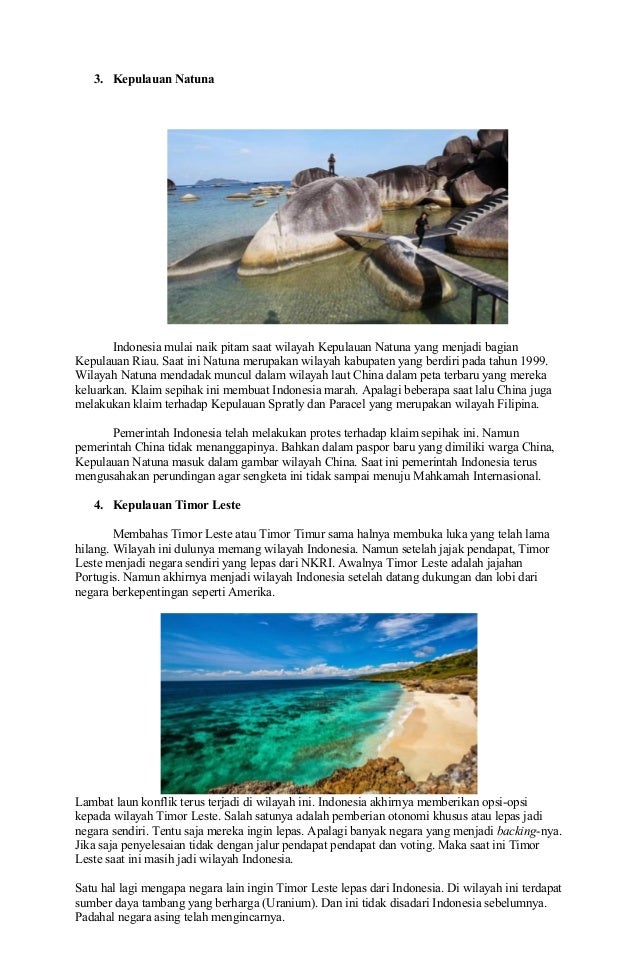 3. Kepulauan Natuna

Indonesia mulai naik pitam saat wilayah Kepulauan Natuna yang menjadi bagian Kepulauan Riau. Saat ini Natuna merupakan wilayah kabupaten yang berdiri pada tahun 1999. Wilayah Natuna mendadak muncul dalam wilayah laut China dalam peta terbaru yang mereka keluarkan. Klaim sepihak ini membuat Indonesia marah. Apalagi beberapa saat lalu China juga melakukan klaim terhadap Kepulauan Spratly dan Paracel yang merupakan wilayah Filipina.

Pemerintah Indonesia telah melakukan protes terhadap klaim sepihak ini. Namun pemerintah China tidak menanggapinya. Bahkan dalam paspor baru yang dimiliki warga China, Kepulauan Natuna masuk dalam gambar wilayah China. Saat ini pemerintah Indonesia terus mengusahakan perundingan agar sengketa ini tidak sampai menuju Mahkamah Internasional.

4. Kepulauan Timor Leste

Membahas Timor Leste atau Timor Timur sama halnya membuka luka yang telah lama hilang. Wilayah ini dulunya memang wilayah Indonesia. Namun setelah jajak pendapat, Timor Leste menjadi negara sendiri yang lepas dari NKRI. Awalnya Timor Leste adalah jajahan Portugis. Namun akhirnya menjadi wilayah Indonesia setelah datang dukungan dan lobi dari negara berkepentingan seperti Amerika.

Lambat laun konflik terus terjadi di wilayah ini. Indonesia akhirnya memberikan opsi-opsi kepada wilayah Timor Leste. Salah satunya adalah pemberian otonomi khusus atau lepas jadi negara sendiri. Tentu saja mereka ingin lepas. Apalagi banyak negara yang menjadi backing-nya. Jika saja penyelesaian tidak dengan jalur pendapat pendapat dan voting. Maka saat ini Timor Leste saat ini masih jadi wilayah Indonesia.

Satu hal lagi mengapa negara lain ingin Timor Leste lepas dari Indonesia. Di wilayah ini terdapat sumber daya tambang yang berharga (Uranium). Dan ini tidak disadari Indonesia sebelumnya. Padahal negara asing telah mengincarnya.